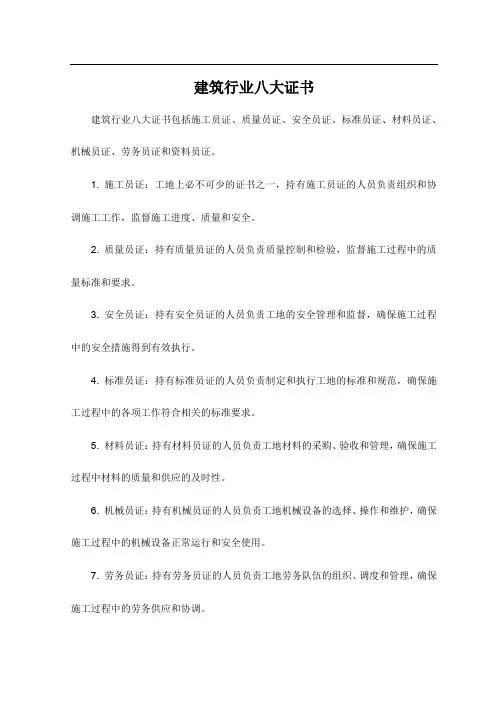 建筑行业八大证书

建筑行业八大证书包括施工员证、质量员证、安全员证、标准员证、材料员证、机械员证、劳务员证和资料员证。

1. 施工员证：工地上必不可少的证书之一，持有施工员证的人员负责组织和协调施工工作，监督施工进度、质量和安全。

2. 质量员证：持有质量员证的人员负责质量控制和检验，监督施工过程中的质量标准和要求。

3. 安全员证：持有安全员证的人员负责工地的安全管理和监督，确保施工过程中的安全措施得到有效执行。

4. 标准员证：持有标准员证的人员负责制定和执行工地的标准和规范，确保施工过程中的各项工作符合相关的标准要求。

5. 材料员证：持有材料员证的人员负责工地材料的采购、验收和管理，确保施工过程中材料的质量和供应的及时性。

6. 机械员证：持有机械员证的人员负责工地机械设备的选择、操作和维护，确保施工过程中的机械设备正常运行和安全使用。

7. 劳务员证：持有劳务员证的人员负责工地劳务队伍的组织、调度和管理，确保施工过程中的劳务供应和协调。